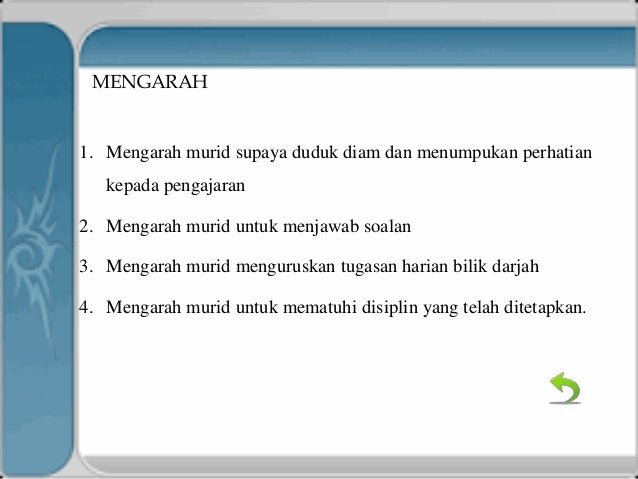 MENGARAH

1. Mengarah murid supaya duduk diam dan menumpukan perhatian kepada pengajaran

2. Mengarah murid untuk menjawab soalan

3. Mengarah murid menguruskan tugasan harian bilik darjah

4. Mengarah murid untuk mematuhi disiplin yang telah ditetapkan.